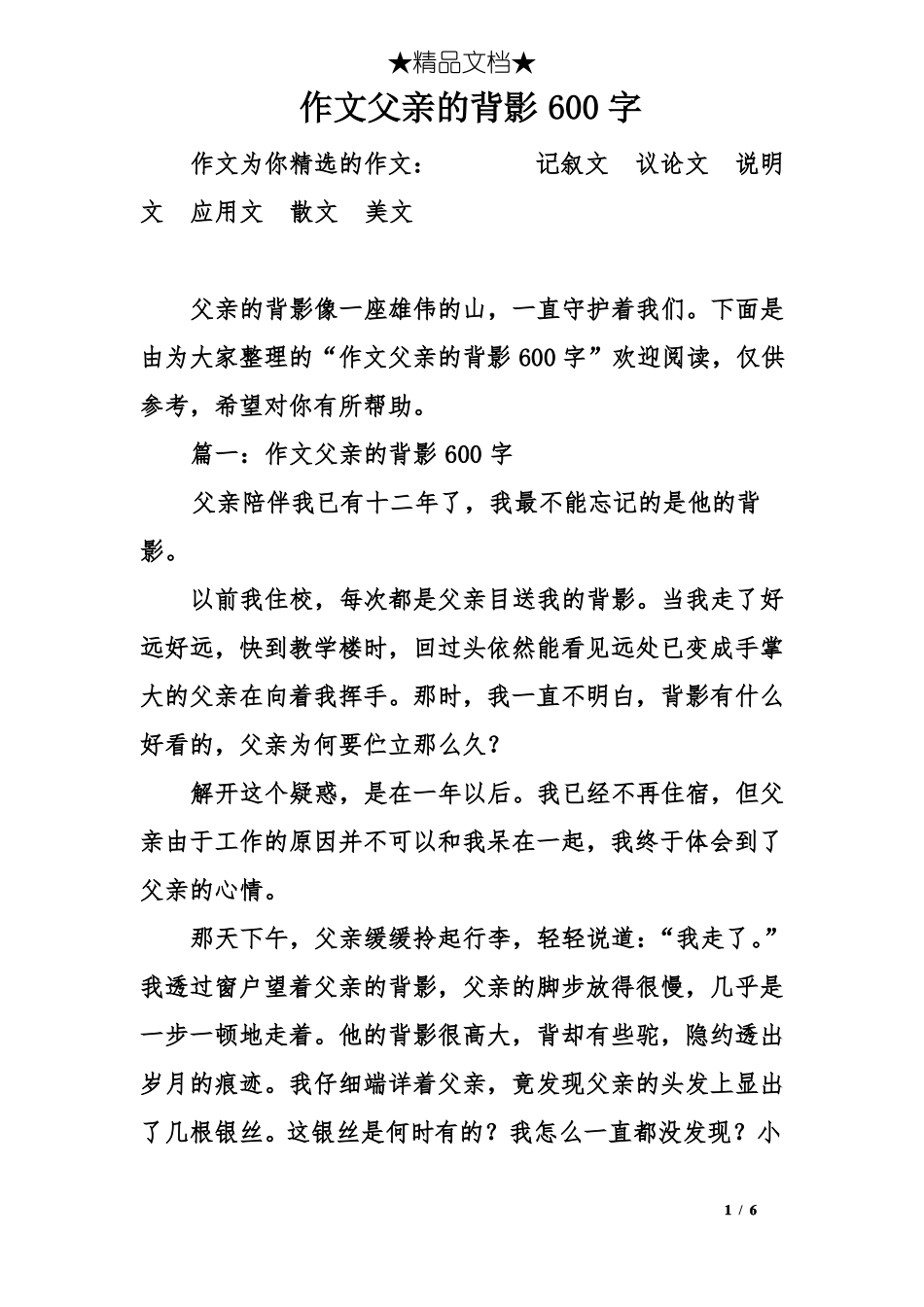 ★精品文档★

作文父亲的背影 600 字

作文为你精选的作文：　　　记叙文　议论文　说明文　应用文　散文　美文

父亲的背影像一座雄伟的山，一直守护着我们。下面是由为大家整理的“作文父亲的背影 600 字”欢迎阅读，仅供参考，希望对你有所帮助。

篇一：作文父亲的背影 600 字

父亲陪伴我已有十二年了，我最不能忘记的是他的背影。

以前我住校，每次都是父亲目送我的背影。当我走了好远好远，快到教学楼时，回过头依然能看见远处已变成手掌大的父亲在向着我挥手。那时，我一直不明白，背影有什么好看的，父亲为何要伫立那么久？

解开这个疑惑，是在一年以后。我已经不再住宿，但父亲由于工作的原因并不可以和我呆在一起，我终于体会到了父亲的心情。

那天下午，父亲缓缓拎起行李，轻轻说道：“我走了。”我透过窗户望着父亲的背影，父亲的脚步放得很慢，几乎是一步一顿地走着。他的背影很高大，背却有些驼，隐约透出岁月的痕迹。我仔细端详着父亲，竟发现父亲的头发上显出了几根银丝。这银丝是何时有的？我怎么一直都没发现？小

1 / 6